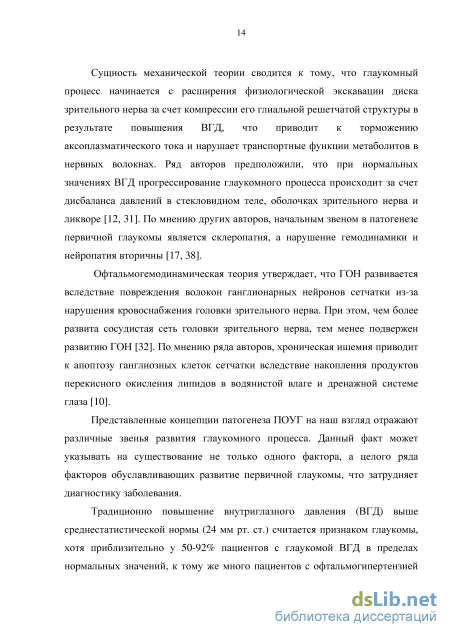 14

Сущность механической теории сводится к тому, что глаукомный процесс начинается с расширения физиологической экскавации диска зрительного нерва за счет компрессии его глиальной решетчатой структуры в результате повышения ВГД, что приводит к торможению аксоплазматического тока и нарушает транспортные функции метаболитов в нервных волокнах. Ряд авторов предположили, что при нормальных значениях ВГД прогрессирование глаукомного процесса происходит за счет дисбаланса давлений в стекловидном теле, оболочках зрительного нерва и ликворе [12, 31]. По мнению других авторов, начальным звеном в патогенезе первичной глаукомы является склеропатия, а нарушение гемодинамики и нейропатия вторичны [17, 38].

Офтальмогемодинамическая теория утверждает, что ГОН развивается вследствие повреждения волокон ганглионарных нейронов сетчатки из-за нарушения кровоснабжения головки зрительного нерва. При этом, чем более развита сосудистая сеть головки зрительного нерва, тем менее подвержен развитию ГОН [32]. По мнению ряда авторов, хроническая ишемия приводит к апоптозу ганглиозных клеток сетчатки вследствие накопления продуктов перекисного окисления липидов в водянистой влаге и дренажной системе глаза [10].

Представленные концепции патогенеза ПОУГ на наш взгляд отражают различные звенья развития глаукомного процесса. Данный факт может указывать на существование не только одного фактора, а целого ряда факторов обуславливающих развитие первичной глаукомы, что затрудняет диагностику заболевания.

Традиционно повышение внутриглазного давления (ВГД) выше среднестатистической нормы (24 мм рт. ст.) считается признаком глаукомы, хотя приблизительно у 50-92% пациентов с глаукомой ВГД в пределах нормальных значений, к тому же много пациентов с офтальмогипертензией

dsLib.net
библиотека диссертаций